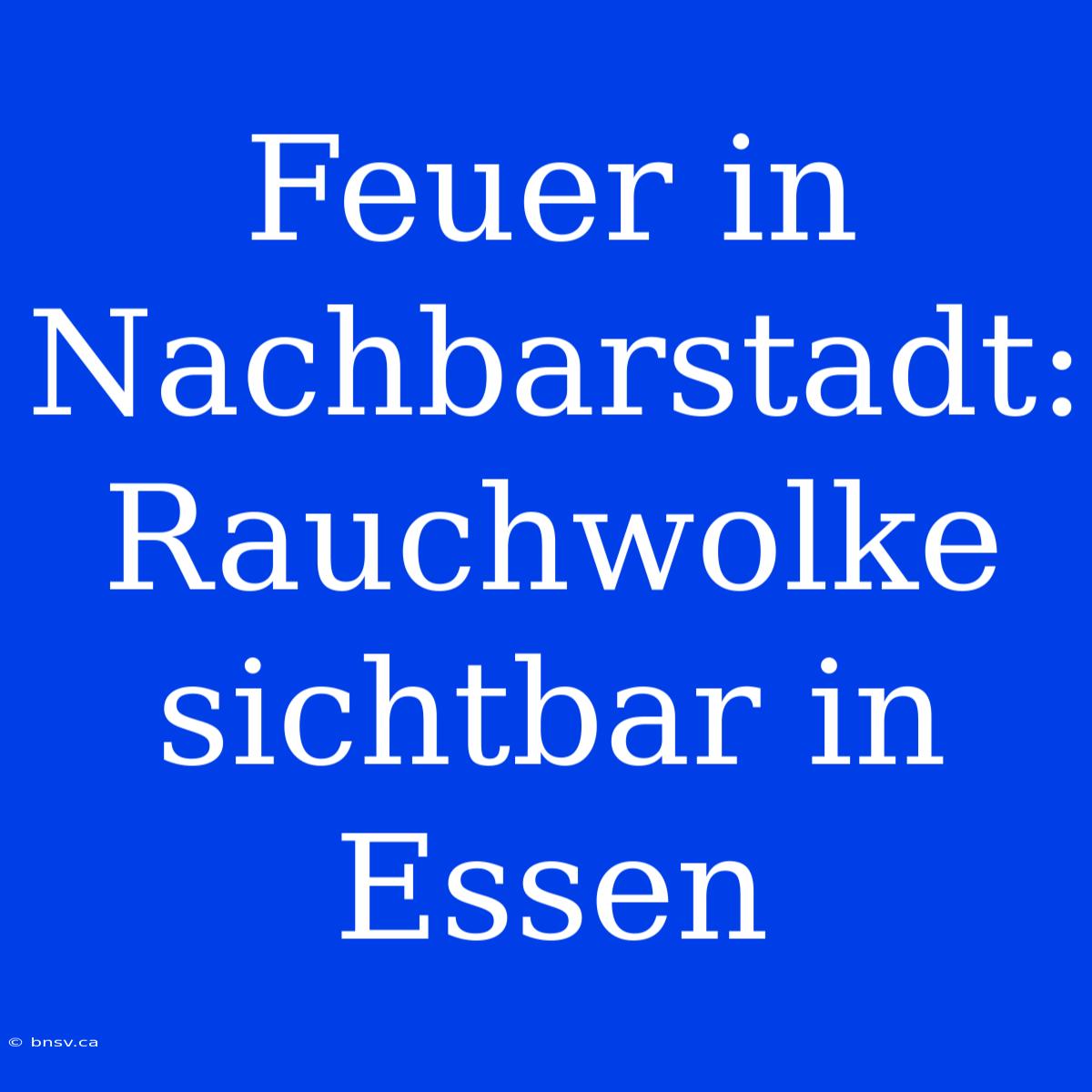 Feuer in Nachbarstadt: Rauchwolke sichtbar in Essen

© bnsv.ca